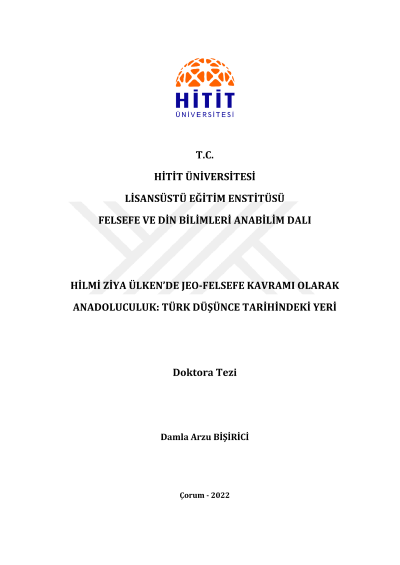 HİTİT
ÜNİVERSİTESİ

T.C.
HİTİT ÜNİVERSİTESİ
LİSANSÜSTÜ EĞİTİM ENSTİTÜSÜ
FELSEFE VE DİN BİLİMLERİ ANABİLİM DALI

HİLMİ ZİYA ÜLKEN'DE JEO-FELSEFE KAVRAMI OLARAK ANADOLUCULUK: TÜRK DÜŞÜNCE TARİHİNDEKİ YERİ

Doktora Tezi

Damla Arzu BİŞİRİCİ

Çorum - 2022